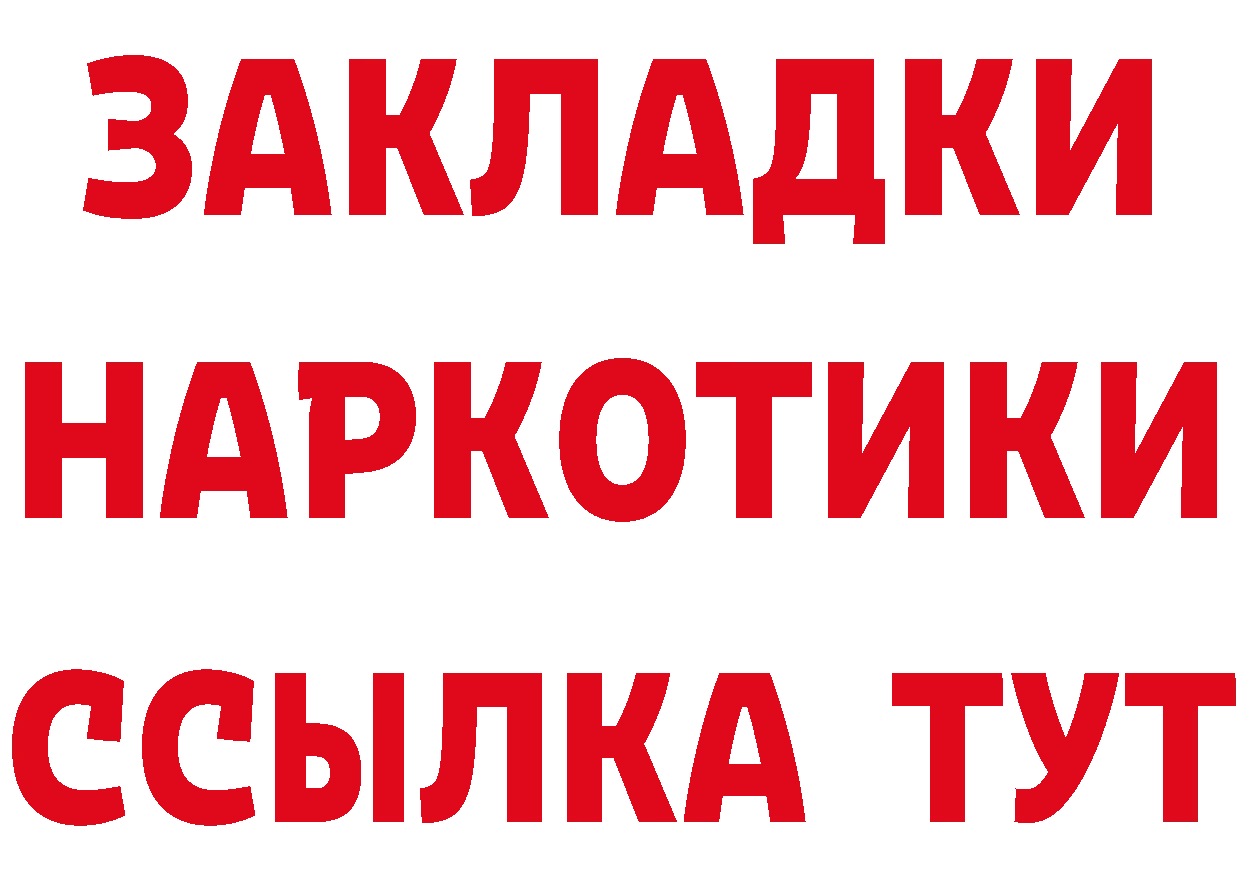 ЗАКЛАДКИ
НАРКОТИКИ
ССЫЛКА ТУТ